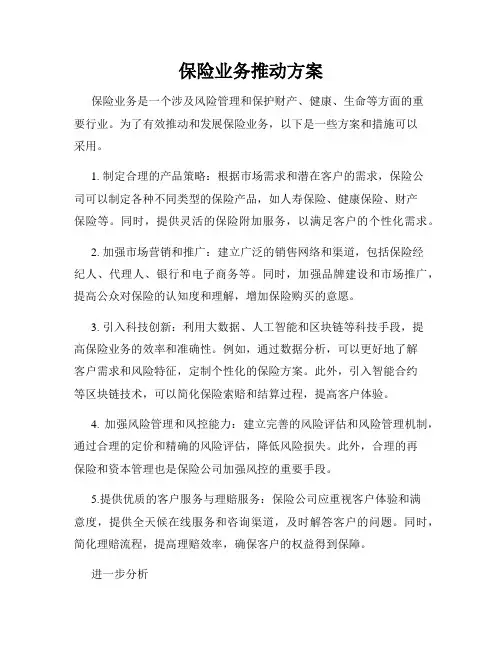 保险业务推动方案

保险业务是一个涉及风险管理和保护财产、健康、生命等方面的重要行业。为了有效推动和发展保险业务，以下是一些方案和措施可以采用。

1. 制定合理的产品策略：根据市场需求和潜在客户的需求，保险公司可以制定各种不同类型的保险产品，如人寿保险、健康保险、财产保险等。同时，提供灵活的保险附加服务，以满足客户的个性化需求。

2. 加强市场营销和推广：建立广泛的销售网络和渠道，包括保险经纪人、代理人、银行和电子商务等。同时，加强品牌建设和市场推广，提高公众对保险的认知度和理解，增加保险购买的意愿。

3. 引入科技创新：利用大数据、人工智能和区块链等科技手段，提高保险业务的效率和准确性。例如，通过数据分析，可以更好地了解客户需求和风险特征，定制个性化的保险方案。此外，引入智能合约等区块链技术，可以简化保险索赔和结算过程，提高客户体验。

4. 加强风险管理和风控能力：建立完善的风险评估和风险管理机制，通过合理的定价和精确的风险评估，降低风险损失。此外，合理的再保险和资本管理也是保险公司加强风控的重要手段。

5.提供优质的客户服务与理赔服务：保险公司应重视客户体验和满意度，提供全天候在线服务和咨询渠道，及时解答客户的问题。同时，简化理赔流程，提高理赔效率，确保客户的权益得到保障。

进一步分析